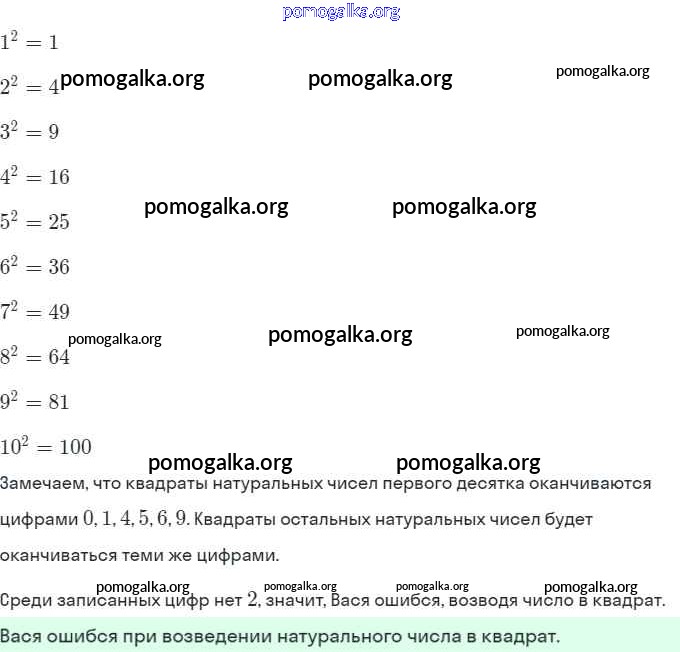 pomogalka.org

$1^2 = 1$

$2^2 = 4$ pomogalka.org pomogalka.org pomogalka.org

$3^2 = 9$

$4^2 = 16$

pomogalka.org pomogalka.org

$5^2 = 25$

$6^2 = 36$

$7^2 = 49$

pomogalka.org pomogalka.org pomogalka.org

$8^2 = 64$

$9^2 = 81$

$10^2 = 100$

pomogalka.org pomogalka.org

Замечаем, что квадраты натуральных чисел первого десятка оканчиваются цифрами $0, 1, 4, 5, 6, 9$. Квадраты остальных натуральных чисел будет оканчиваться теми же цифрами.

pomogalka.org pomogalka.org pomogalka.org pomogalka.org

Среди записанных цифр нет $2$, значит, Вася ошибся, возводя число в квадрат.

Вася ошибся при возведении натурального числа в квадрат.